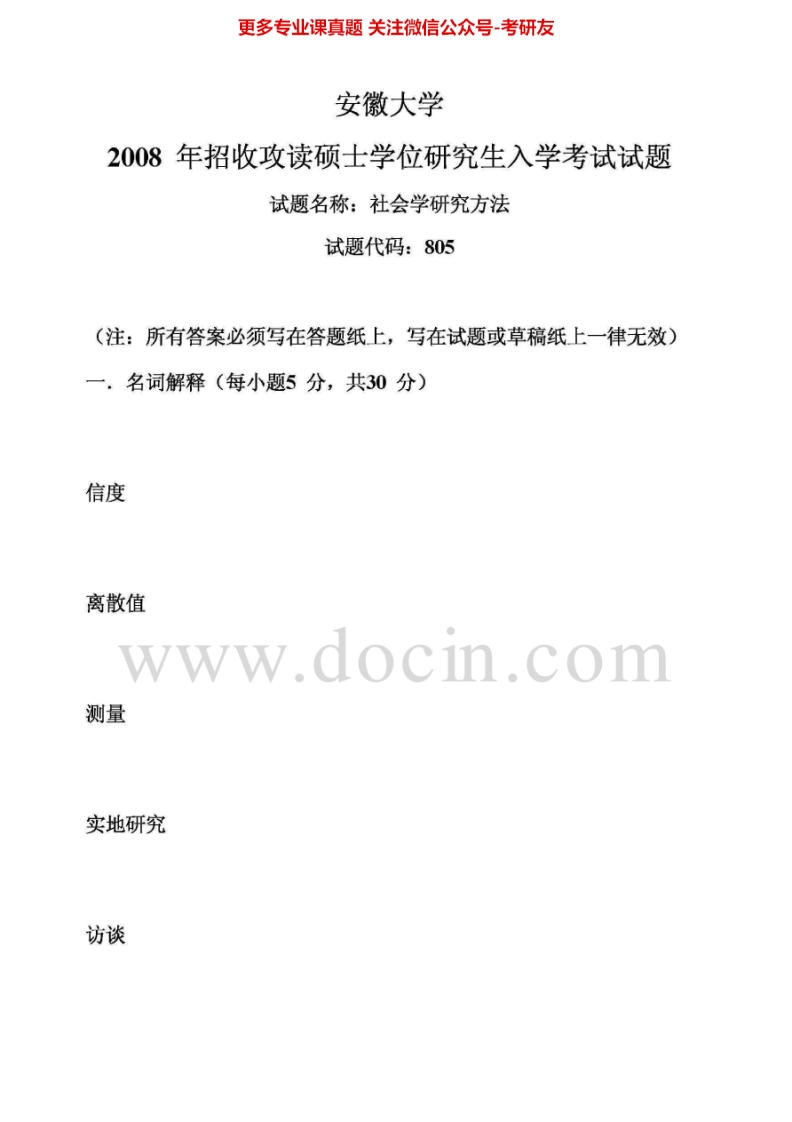 更多专业课真题 关注微信公众号-考研友

安徽大学

2008 年招收攻读硕士学位研究生入学考试试题

试题名称：社会学研究方法

试题代码：805

（注：所有答案必须写在答题纸上，写在试题或草稿纸上一律无效）

一．名词解释（每小题5 分，共30 分）

信度

离散值

www.docin.com

测量

实地研究

访谈